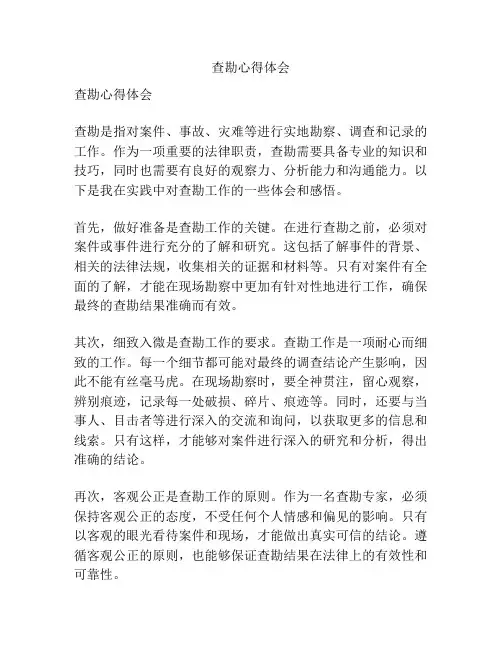 查勘心得体会

查勘心得体会

查勘是指对案件、事故、灾难等进行实地勘察、调查和记录的工作。作为一项重要的法律职责，查勘需要具备专业的知识和技巧，同时也需要有良好的观察力、分析能力和沟通能力。以下是我在实践中对查勘工作的一些体会和感悟。

首先，做好准备是查勘工作的关键。在进行查勘之前，必须对案件或事件进行充分的了解和研究。这包括了解事件的背景、相关的法律法规，收集相关的证据和材料等。只有对案件有全面的了解，才能在现场勘察中更加有针对性地进行工作，确保最终的查勘结果准确而有效。

其次，细致入微是查勘工作的要求。查勘工作是一项耐心而细致的工作。每一个细节都可能对最终的调查结论产生影响，因此不能有丝毫马虎。在现场勘察时，要全神贯注，留心观察，辨别痕迹，记录每一处破损、碎片、痕迹等。同时，还要与当事人、目击者等进行深入的交流和询问，以获取更多的信息和线索。只有这样，才能够对案件进行深入的研究和分析，得出准确的结论。

再次，客观公正是查勘工作的原则。作为一名查勘专家，必须保持客观公正的态度，不受任何个人情感和偏见的影响。只有以客观的眼光看待案件和现场，才能做出真实可信的结论。遵循客观公正的原则，也能够保证查勘结果在法律上的有效性和可靠性。